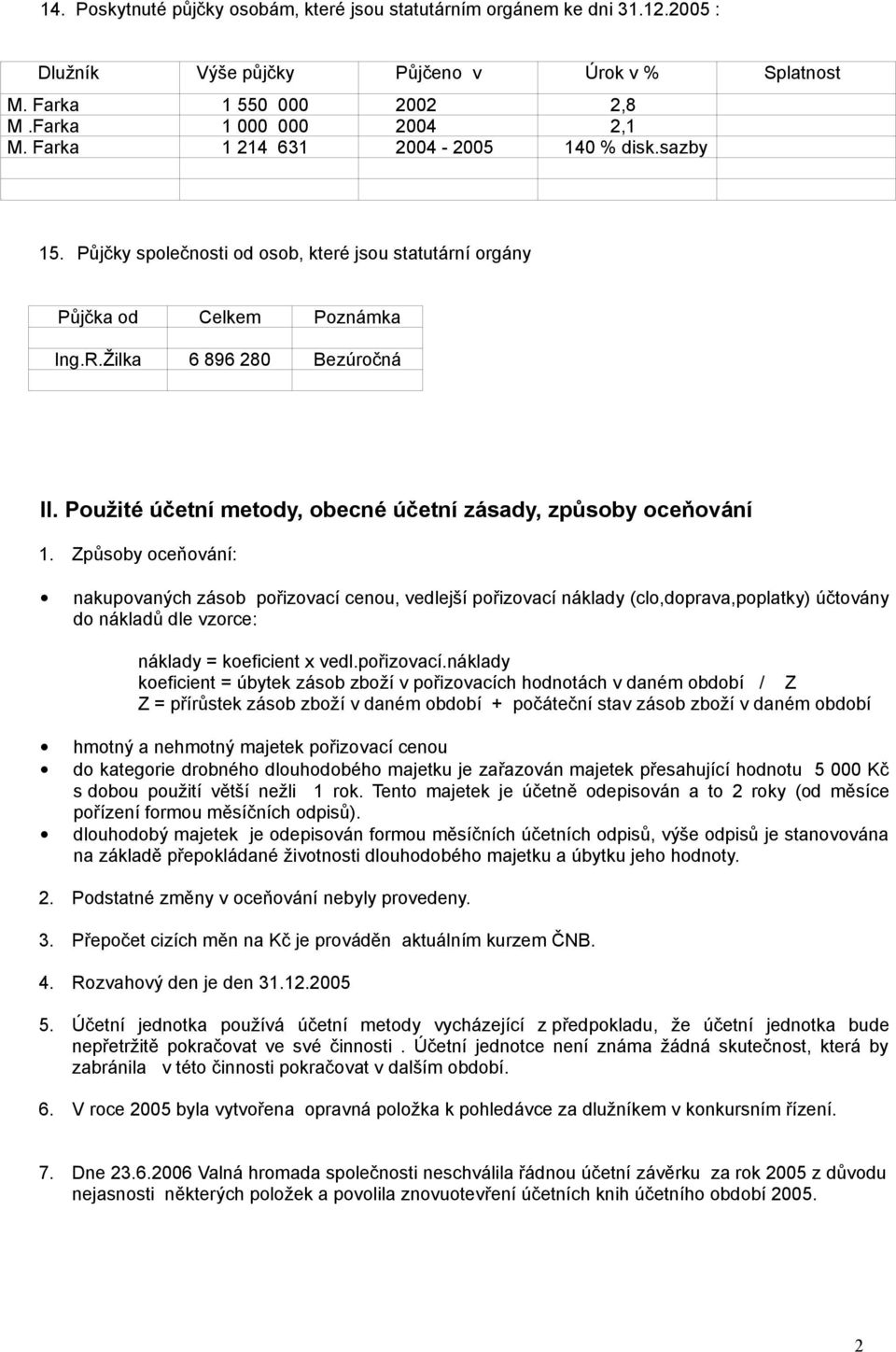 14. Poskytnuté půjčky osobám, které jsou statutárním orgánem ke dni 31.12.2005 :

| Dlužník | Výše půjčky | Půjčeno v | Úrok v % | Splatnost |
|---|---|---|---|---|
| M. Farka | 1 550 000 | 2002 | 2,8 | |
| M .Farka | 1 000 000 | 2004 | 2,1 | |
| M. Farka | 1 214 631 | 2004 - 2005 | 140 % disk.sazby | |
| | | | | |
| | | | | |

15. Půjčky společnosti od osob, které jsou statutární orgány

| Půjčka od | Celkem | Poznámka |
|---|---|---|
| | | |
| Ing.R.Žilka | 6 896 280 | Bezúročná |
| | | |

II. Použité účetní metody, obecné účetní zásady, způsoby oceňování

1. Způsoby oceňování:

• nakupovaných zásob pořizovací cenou, vedlejší pořizovací náklady (clo,doprava,poplatky) účtovány do nákladů dle vzorce:

náklady = koeficient x vedl.pořizovací.náklady
koeficient = úbytek zásob zboží v pořizovacích hodnotách v daném období / Z
Z = přírůstek zásob zboží v daném období + počáteční stav zásob zboží v daném období

• hmotný a nehmotný majetek pořizovací cenou
• do kategorie drobného dlouhodobého majetku je zařazován majetek přesahující hodnotu 5 000 Kč s dobou použití větší nežli 1 rok. Tento majetek je účetně odepisován a to 2 roky (od měsíce pořízení formou měsíčních odpisů).
• dlouhodobý majetek je odepisován formou měsíčních účetních odpisů, výše odpisů je stanovována na základě přepokládané životnosti dlouhodobého majetku a úbytku jeho hodnoty.

2. Podstatné změny v oceňování nebyly provedeny.

3. Přepočet cizích měn na Kč je prováděn aktuálním kurzem ČNB.

4. Rozvahový den je den 31.12.2005

5. Účetní jednotka používá účetní metody vycházející z předpokladu, že účetní jednotka bude nepřetržitě pokračovat ve své činnosti . Účetní jednotce není známa žádná skutečnost, která by zabránila v této činnosti pokračovat v dalším období.

6. V roce 2005 byla vytvořena opravná položka k pohledávce za dlužníkem v konkursním řízení.

7. Dne 23.6.2006 Valná hromada společnosti neschválila řádnou účetní závěrku za rok 2005 z důvodu nejasnosti některých položek a povolila znovuotevření účetních knih účetního období 2005.

2